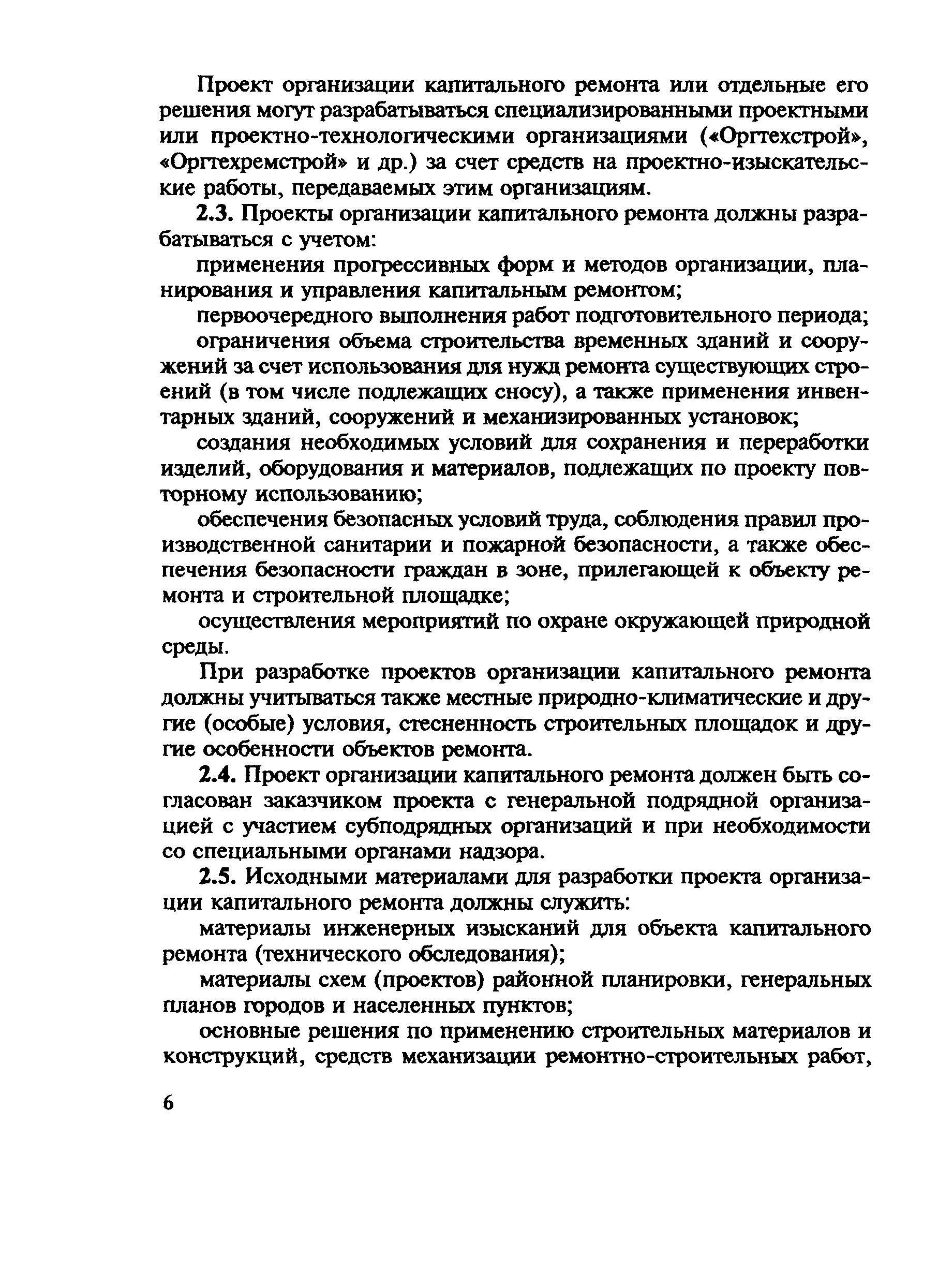 Проект организации капитального ремонта или отдельные его решения могут разрабатываться специализированными проектными или проектно-технологическими организациями («Оргтехстрой», «Оргтехремстрой» и др.) за счет средств на проектно-изыскательские работы, передаваемых этим организациям.

2.3. Проекты организации капитального ремонта должны разрабатываться с учетом:

применения прогрессивных форм и методов организации, планирования и управления капитальным ремонтом;

первоочередного выполнения работ подготовительного периода;

ограничения объема строительства временных зданий и сооружений за счет использования для нужд ремонта существующих строений (в том числе подлежащих сносу), а также применения инвентарных зданий, сооружений и механизированных установок;

создания необходимых условий для сохранения и переработки изделий, оборудования и материалов, подлежащих по проекту повторному использованию;

обеспечения безопасных условий труда, соблюдения правил производственной санитарии и пожарной безопасности, а также обеспечения безопасности граждан в зоне, прилегающей к объекту ремонта и строительной площадке;

осуществления мероприятий по охране окружающей природной среды.

При разработке проектов организации капитального ремонта должны учитываться также местные природно-климатические и другие (особые) условия, стесненность строительных площадок и другие особенности объектов ремонта.

2.4. Проект организации капитального ремонта должен быть согласован заказчиком проекта с генеральной подрядной организацией с участием субподрядных организаций и при необходимости со специальными органами надзора.

2.5. Исходными материалами для разработки проекта организации капитального ремонта должны служить:

материалы инженерных изысканий для объекта капитального ремонта (технического обследования);

материалы схем (проектов) районной планировки, генеральных планов городов и населенных пунктов;

основные решения по применению строительных материалов и конструкций, средств механизации ремонтно-строительных работ,

6